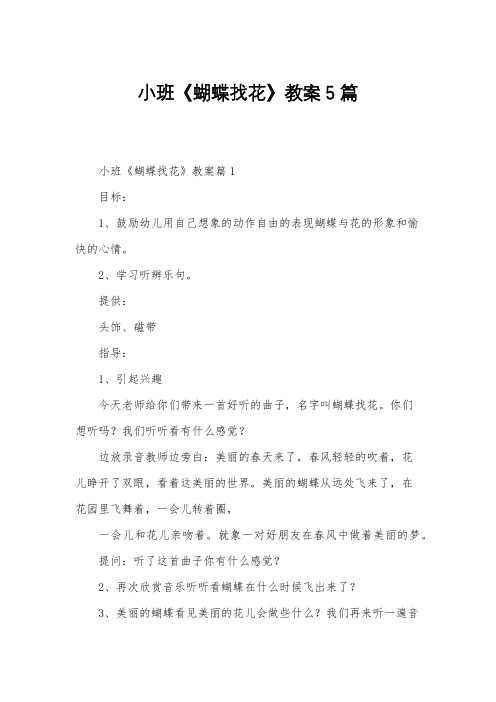 小班《蝴蝶找花》教案5篇

小班《蝴蝶找花》教案篇1

目标：

1、鼓励幼儿用自己想象的动作自由的表现蝴蝶与花的形象和愉快的心情。

2、学习听辨乐句。

提供：

头饰、磁带

指导：

1、引起兴趣

今天老师给你们带来一首好听的曲子，名字叫蝴蝶找花。你们想听吗？我们听听看有什么感觉？

边放录音教师边旁白：美丽的春天来了，春风轻轻的吹着，花儿睁开了双眼，看着这美丽的世界。美丽的蝴蝶从远处飞来了，在花园里飞舞着，一会儿转着圈，

一会儿和花儿亲吻着。就象一对好朋友在春风中做着美丽的梦。

提问：听了这首曲子你有什么感觉？

2、再次欣赏音乐听听看蝴蝶在什么时候飞出来了？

3、美丽的蝴蝶看见美丽的花儿会做些什么？我们再来听一遍音